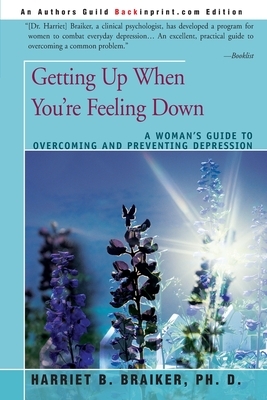 An Authors Guild Backinprint.com Edition

"[Dr. Harriet] Braiker, a clinical psychologist, has developed a program for women to combat everyday depression... An excellent, practical guide to overcoming a common problem."

—Booklist

Getting Up When You're Feeling Down

A WOMAN'S GUIDE TO OVERCOMING AND PREVENTING DEPRESSION

HARRIET B. BRAIKER, PH. D.